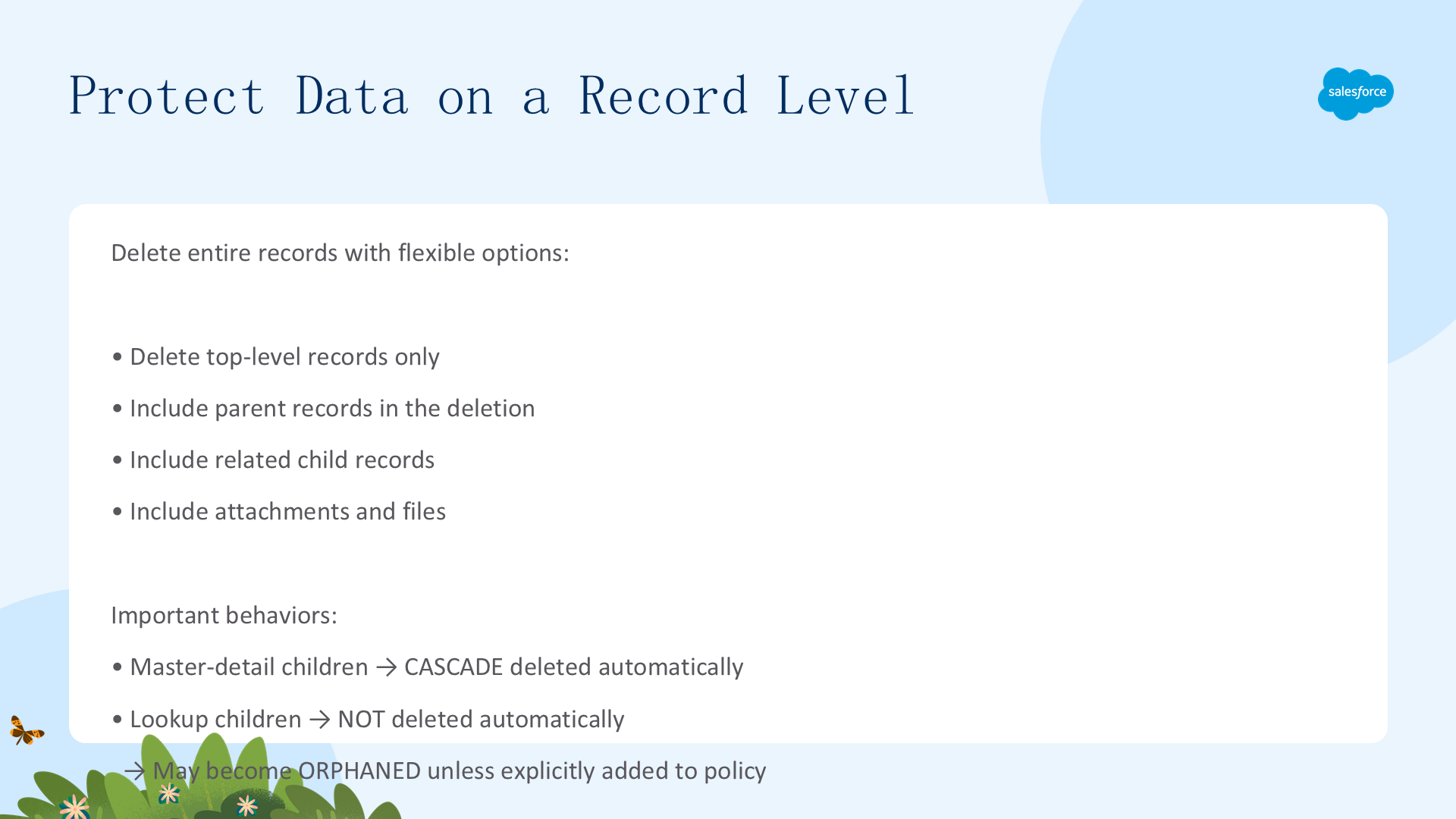 Protect Data on a Record Level

salesforce

Delete entire records with flexible options:

• Delete top-level records only

• Include parent records in the deletion

• Include related child records

• Include attachments and files

Important behaviors:

• Master-detail children → CASCADE deleted automatically

• Lookup children → NOT deleted automatically

→ May become ORPHANED unless explicitly added to policy